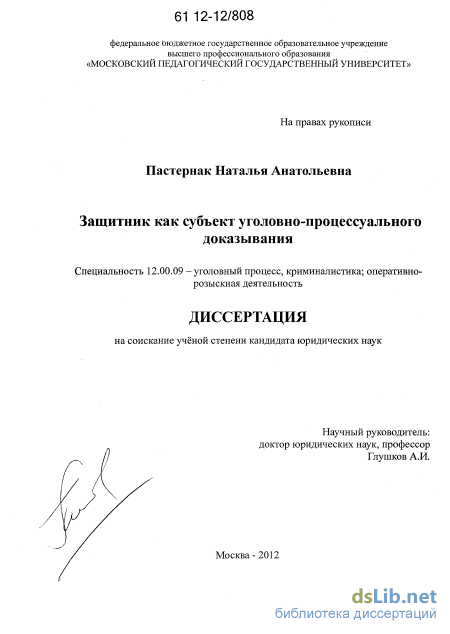 61 12-12/808

федеральное бюджетное государственное образовательное учреждение высшего профессионального образования «МОСКОВСКИЙ ПЕДАГОГИЧЕСКИЙ ГОСУДАРСТВЕННЫЙ УНИВЕРСИТЕТ»

На правах рукописи

Пастернак Наталья Анатольевна

Защитник как субъект уголовно-процессуального доказывания

Специальность 12.00.09 – уголовный процесс, криминалистика; оперативно-розыскная деятельность

ДИССЕРТАЦИЯ

на соискание учёной степени кандидата юридических наук

Научный руководитель:
доктор юридических наук, профессор
Глушков А.И.

Москва - 2012

dsLib.net
библиотека диссертаций